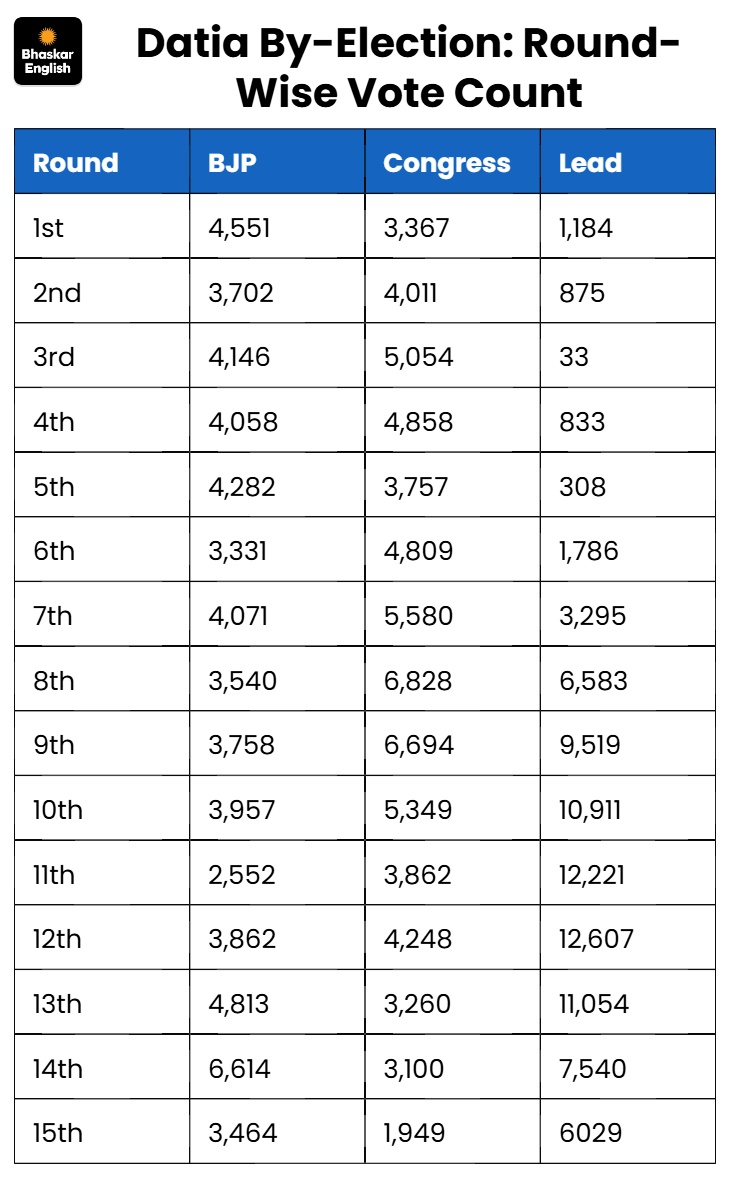 Bhaskar English

Datia By-Election: Round-Wise Vote Count

| Round | BJP | Congress | Lead |
|---|---|---|---|
| 1st | 4,551 | 3,367 | 1,184 |
| 2nd | 3,702 | 4,011 | 875 |
| 3rd | 4,146 | 5,054 | 33 |
| 4th | 4,058 | 4,858 | 833 |
| 5th | 4,282 | 3,757 | 308 |
| 6th | 3,331 | 4,809 | 1,786 |
| 7th | 4,071 | 5,580 | 3,295 |
| 8th | 3,540 | 6,828 | 6,583 |
| 9th | 3,758 | 6,694 | 9,519 |
| 10th | 3,957 | 5,349 | 10,911 |
| 11th | 2,552 | 3,862 | 12,221 |
| 12th | 3,862 | 4,248 | 12,607 |
| 13th | 4,813 | 3,260 | 11,054 |
| 14th | 6,614 | 3,100 | 7,540 |
| 15th | 3,464 | 1,949 | 6029 |